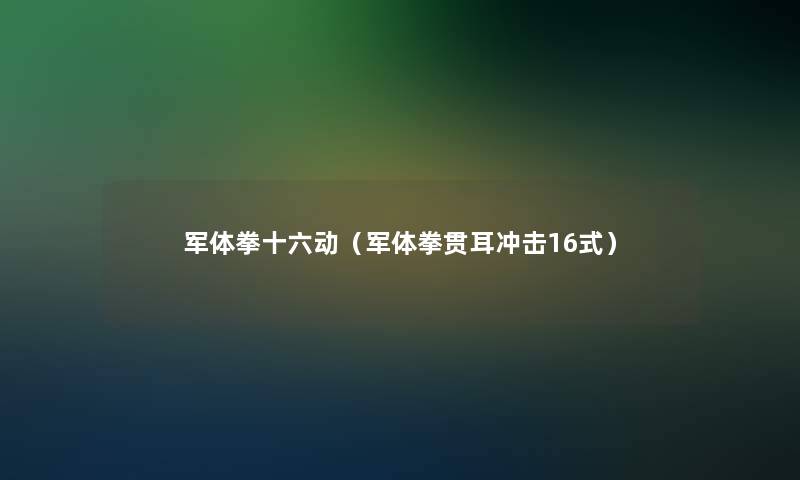 军体拳十六动（军体拳贯耳冲击16式）